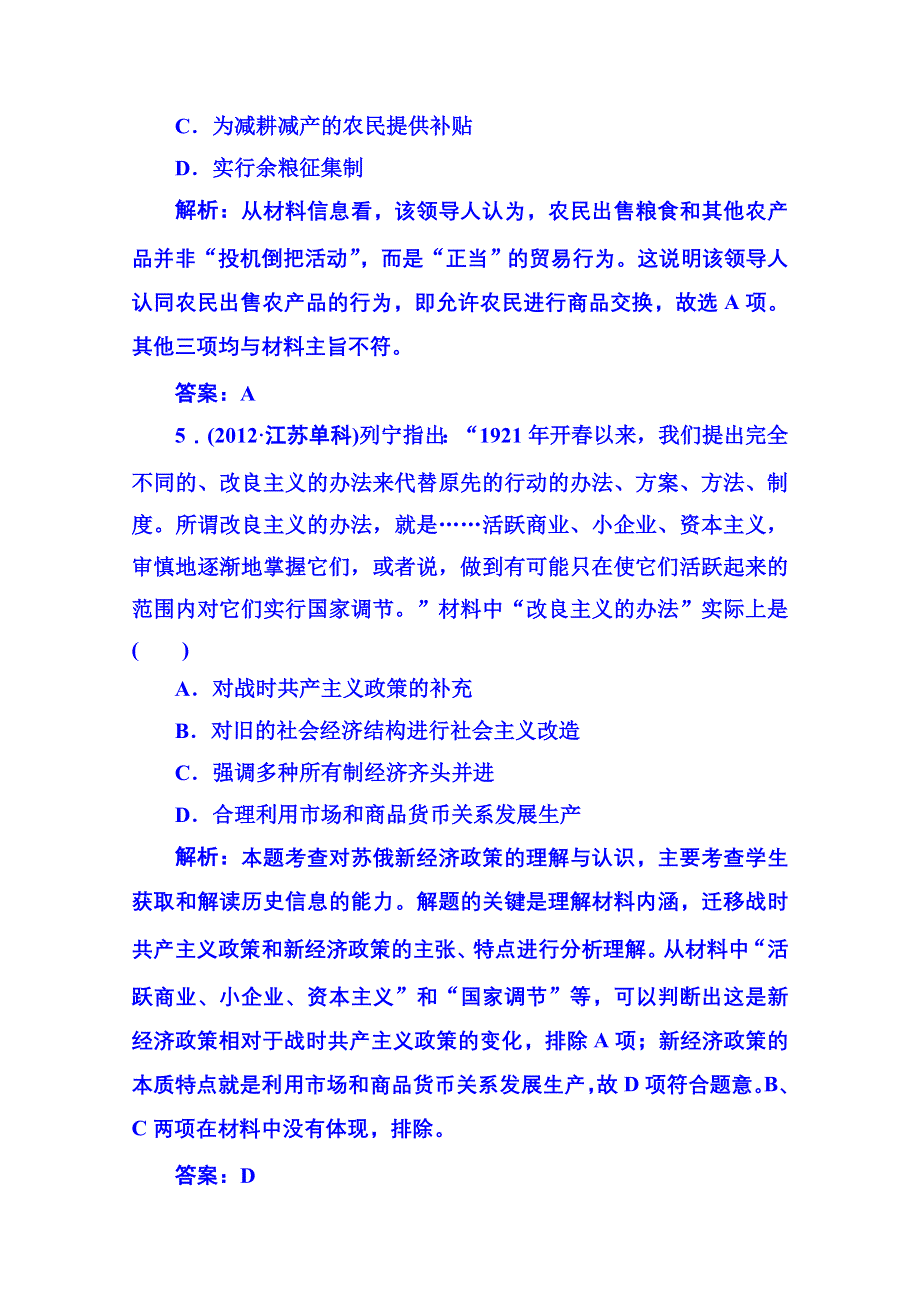 C．为减耕减产的农民提供补贴

D．实行余粮征集制

解析：从材料信息看，该领导人认为，农民出售粮食和其他农产品并非“投机倒把活动”，而是“正当”的贸易行为。这说明该领导人认同农民出售农产品的行为，即允许农民进行商品交换，故选 A 项。其他三项均与材料主旨不符。

答案：A

5．(2012·江苏单科)列宁指出：“1921 年开春以来，我们提出完全不同的、改良主义的办法来代替原先的行动的办法、方案、方法、制度。所谓改良主义的办法，就是……活跃商业、小企业、资本主义，审慎地逐渐地掌握它们，或者说，做到有可能只在使它们活跃起来的范围内对它们实行国家调节。”材料中“改良主义的办法”实际上是(　　)

A．对战时共产主义政策的补充

B．对旧的社会经济结构进行社会主义改造

C．强调多种所有制经济齐头并进

D．合理利用市场和商品货币关系发展生产

解析：本题考查对苏俄新经济政策的理解与认识，主要考查学生获取和解读历史信息的能力。解题的关键是理解材料内涵，迁移战时共产主义政策和新经济政策的主张、特点进行分析理解。从材料中“活跃商业、小企业、资本主义”和“国家调节”等，可以判断出这是新经济政策相对于战时共产主义政策的变化，排除 A 项；新经济政策的本质特点就是利用市场和商品货币关系发展生产，故 D 项符合题意。B、C 两项在材料中没有体现，排除。

答案：D